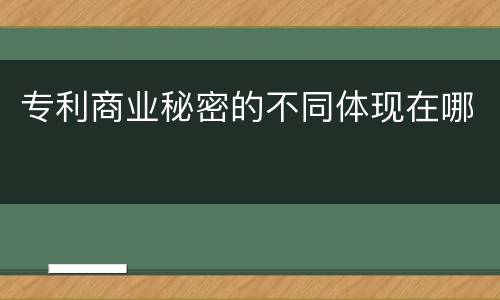 专利商业秘密的不同体现在哪